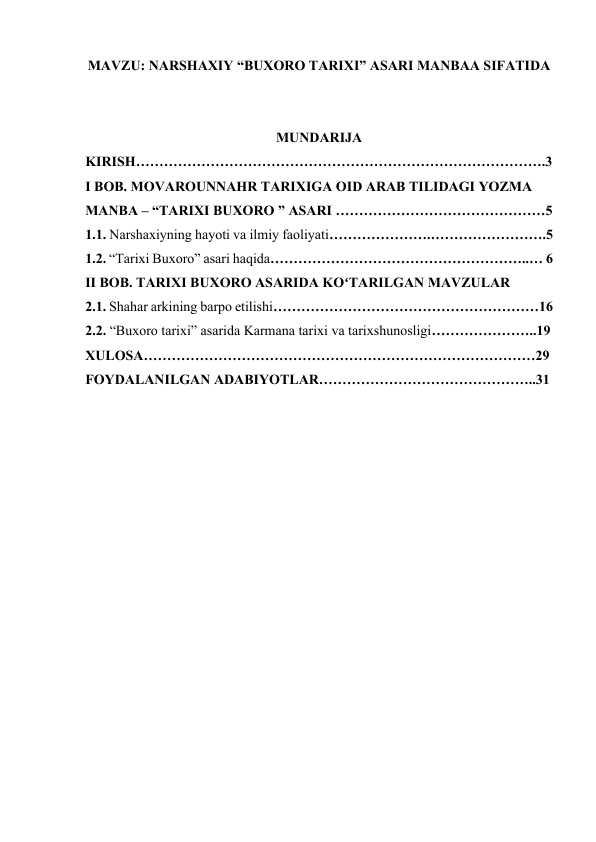 MAVZU: NARSHAXIY "BUXORO TARIXI" ASARI MANBAA SIFATIDA

MUNDARIJA

KIRISH 3

I BOB. MOVAROUNNAHR TARIXIGA OID ARAB TILIDAGI YOZMA MANBA – "TARIXI BUXORO " ASARI 5

1.1. Narshaxiyning hayoti va ilmiy faoliyati 5

1.2. "Tarixi Buxoro" asari haqida 6

II BOB. TARIXI BUXORO ASARIDA KO'TARILGAN MAVZULAR

2.1. Shahar arkining barpo etilishi 16

2.2. "Buxoro tarixi" asarida Karmana tarixi va tarixshunosligi 19

XULOSA 29

FOYDALANILGAN ADABIYOTLAR 31